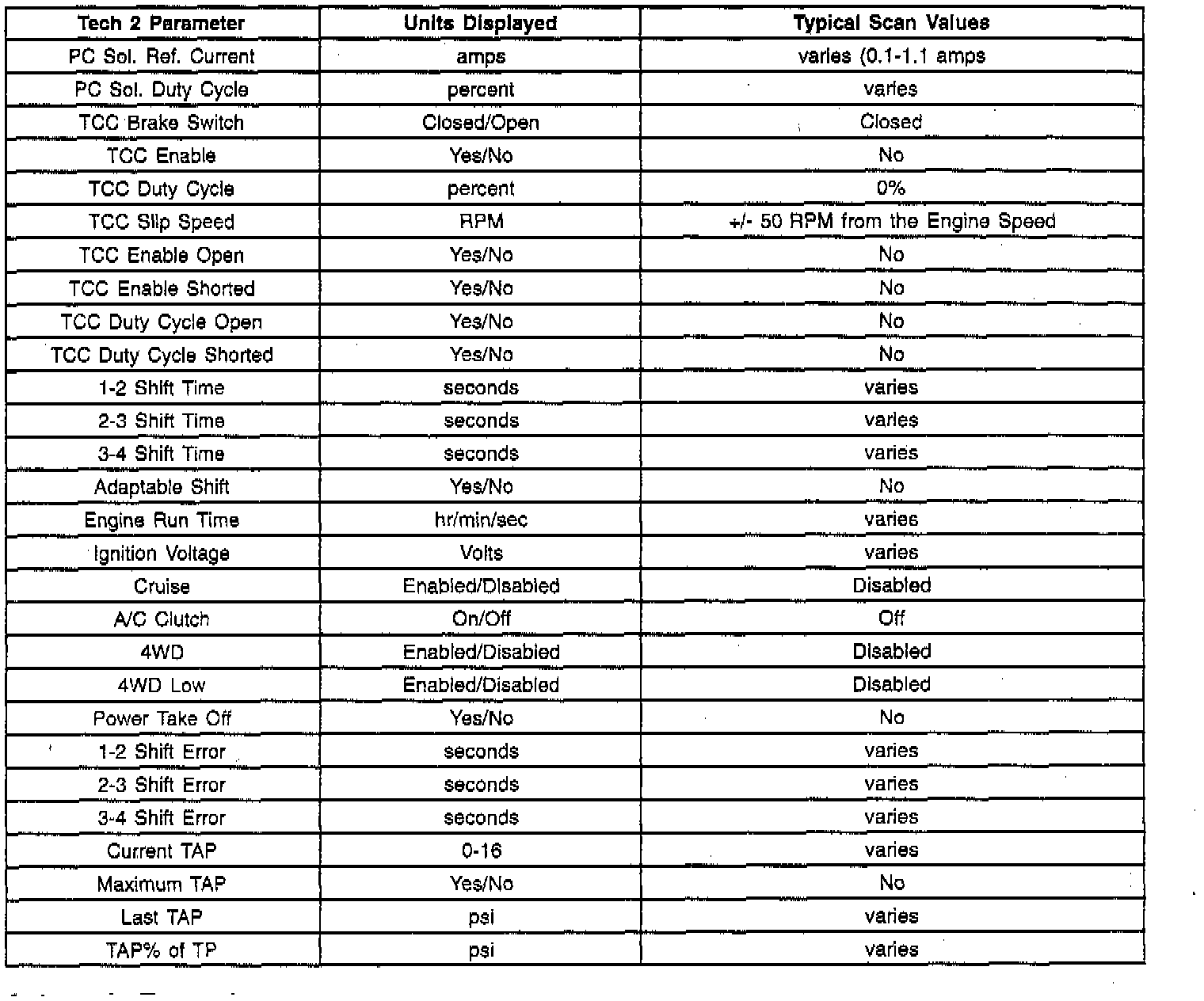 | Tech 2 Parameter | Units Displayed | Typical Scan Values |
|---|---|---|
| PC Sol. Ref. Current | amps | varies (0.1-1.1 amps |
| PC Sol. Duty Cycle | percent | varies |
| TCC Brake Switch | Closed/Open | Closed |
| TCC Enable | Yes/No | No |
| TCC Duty Cycle | percent | 0% |
| TCC Slip Speed | RPM | +/- 50 RPM from the Engine Speed |
| TCC Enable Open | Yes/No | No |
| TCC Enable Shorted | Yes/No | No |
| TCC Duty Cycle Open | Yes/No | No |
| TCC Duty Cycle Shorted | Yes/No | No |
| 1-2 Shift Time | seconds | varies |
| 2-3 Shift Time | seconds | varies |
| 3-4 Shift Time | seconds | varies |
| Adaptable Shift | Yes/No | No |
| Engine Run Time | hr/min/sec | varies |
| Ignition Voltage | Volts | varies |
| Cruise | Enabled/Disabled | Disabled |
| A/C Clutch | On/Off | Off |
| 4WD | Enabled/Disabled | Disabled |
| 4WD Low | Enabled/Disabled | Disabled |
| Power Take Off | Yes/No | No |
| 1-2 Shift Error | seconds | varies |
| 2-3 Shift Error | seconds | varies |
| 3-4 Shift Error | seconds | varies |
| Current TAP | 0-16 | varies |
| Maximum TAP | Yes/No | No |
| Last TAP | psi | varies |
| TAP% of TP | psi | varies |